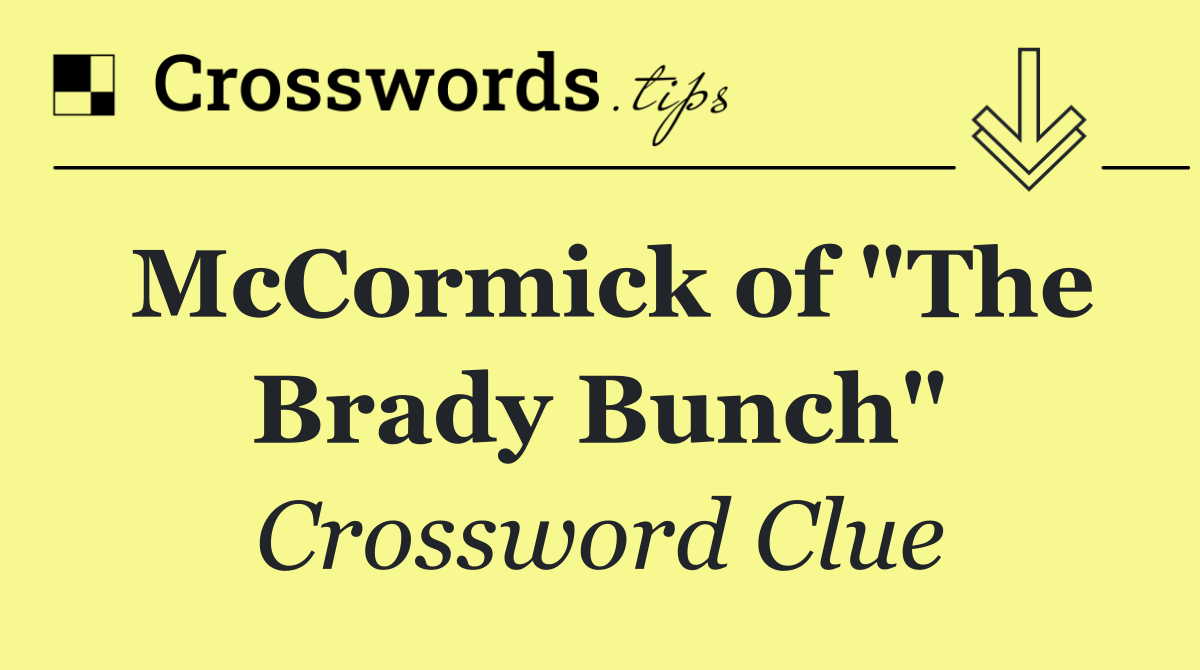 Crosswords.tips

McCormick of "The Brady Bunch"

Crossword Clue